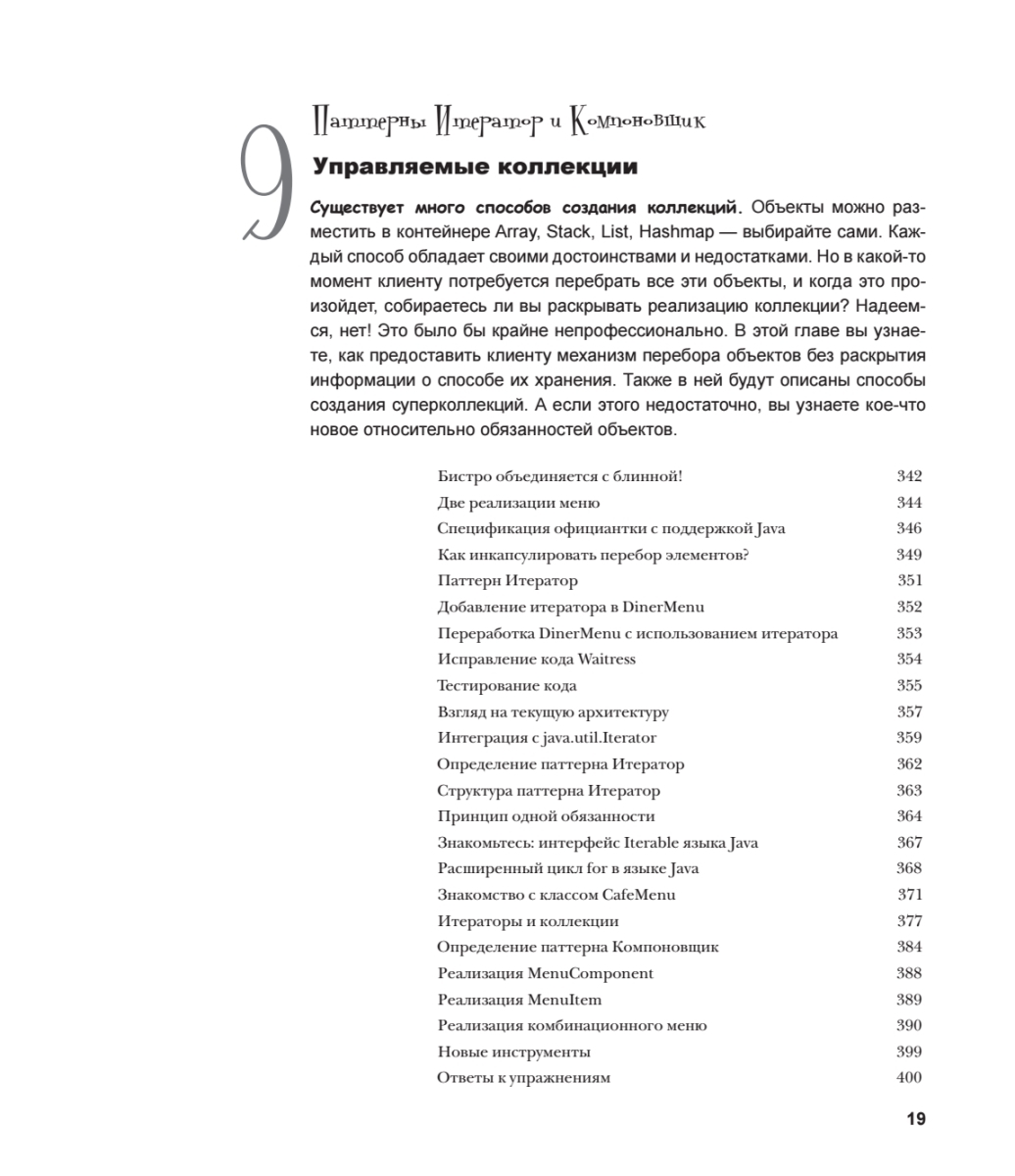 9

Паттерны Итератор и Компоновщик

Управляемые коллекции

Существует много способов создания коллекций. Объекты можно разместить в контейнере Array, Stack, List, Hashmap — выбирайте сами. Каждый способ обладает своими достоинствами и недостатками. Но в какой-то момент клиенту потребуется перебрать все эти объекты, и когда это произойдет, собираетесь ли вы раскрывать реализацию коллекции? Надеемся, нет! Это было бы крайне непрофессионально. В этой главе вы узнаете, как предоставить клиенту механизм перебора объектов без раскрытия информации о способе их хранения. Также в ней будут описаны способы создания суперколлекций. А если этого недостаточно, вы узнаете кое-что новое относительно обязанностей объектов.

| | |
|---|---|
| Бистро объединяется с блинной! | 342 |
| Две реализации меню | 344 |
| Спецификация официантки с поддержкой Java | 346 |
| Как инкапсулировать перебор элементов? | 349 |
| Паттерн Итератор | 351 |
| Добавление итератора в DinerMenu | 352 |
| Переработка DinerMenu с использованием итератора | 353 |
| Исправление кода Waitress | 354 |
| Тестирование кода | 355 |
| Взгляд на текущую архитектуру | 357 |
| Интеграция с java.util.Iterator | 359 |
| Определение паттерна Итератор | 362 |
| Структура паттерна Итератор | 363 |
| Принцип одной обязанности | 364 |
| Знакомьтесь: интерфейс Iterable языка Java | 367 |
| Расширенный цикл for в языке Java | 368 |
| Знакомство с классом CafeMenu | 371 |
| Итераторы и коллекции | 377 |
| Определение паттерна Компоновщик | 384 |
| Реализация MenuComponent | 388 |
| Реализация MenuItem | 389 |
| Реализация комбинационного меню | 390 |
| Новые инструменты | 399 |
| Ответы к упражнениям | 400 |

19